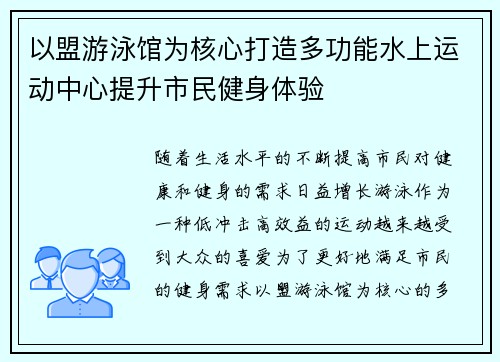 以盟游泳馆为核心打造多功能水上运动中心提升市民健身体验

随着生活水平的不断提高市民对健康和健身的需求日益增长游泳作为一种低冲击高效益的运动越来越受到大众的喜爱为了更好地满足市民的健身需求以盟游泳馆为核心的多